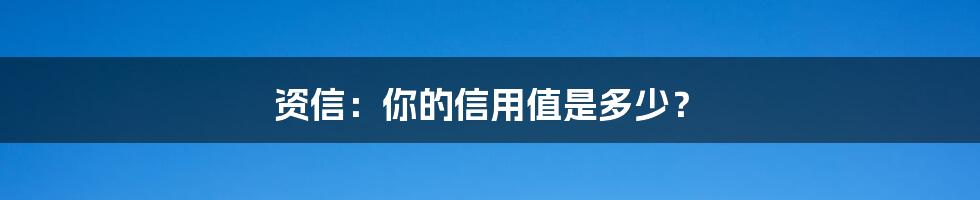 资信：你的信用值是多少？